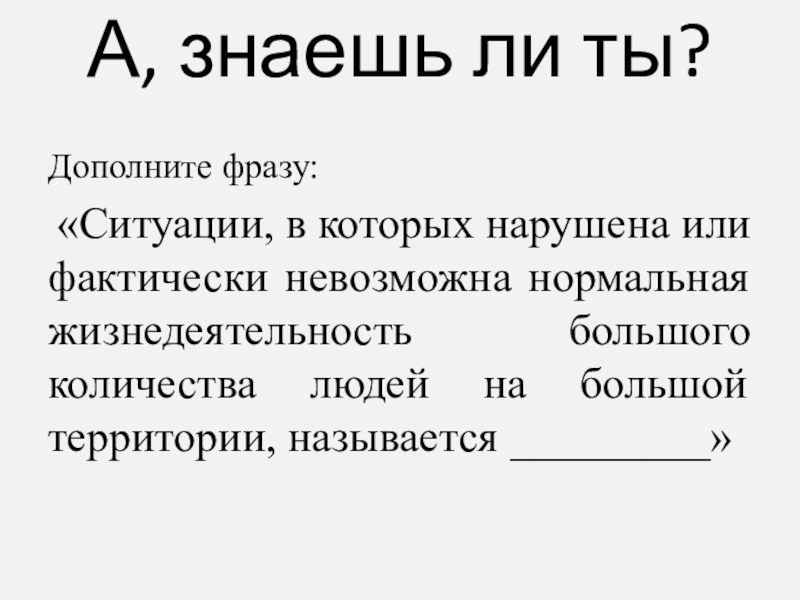 А, знаешь ли ты?

Дополните фразу:

«Ситуации, в которых нарушена или фактически невозможна нормальная жизнедеятельность большого количества людей на большой территории, называется _________»